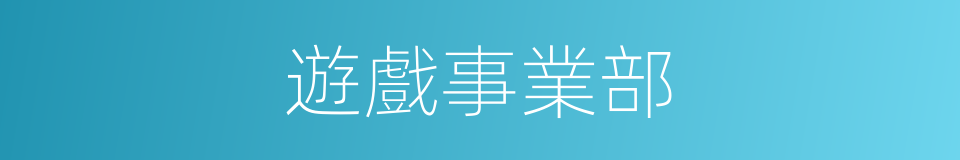 遊戲事業部